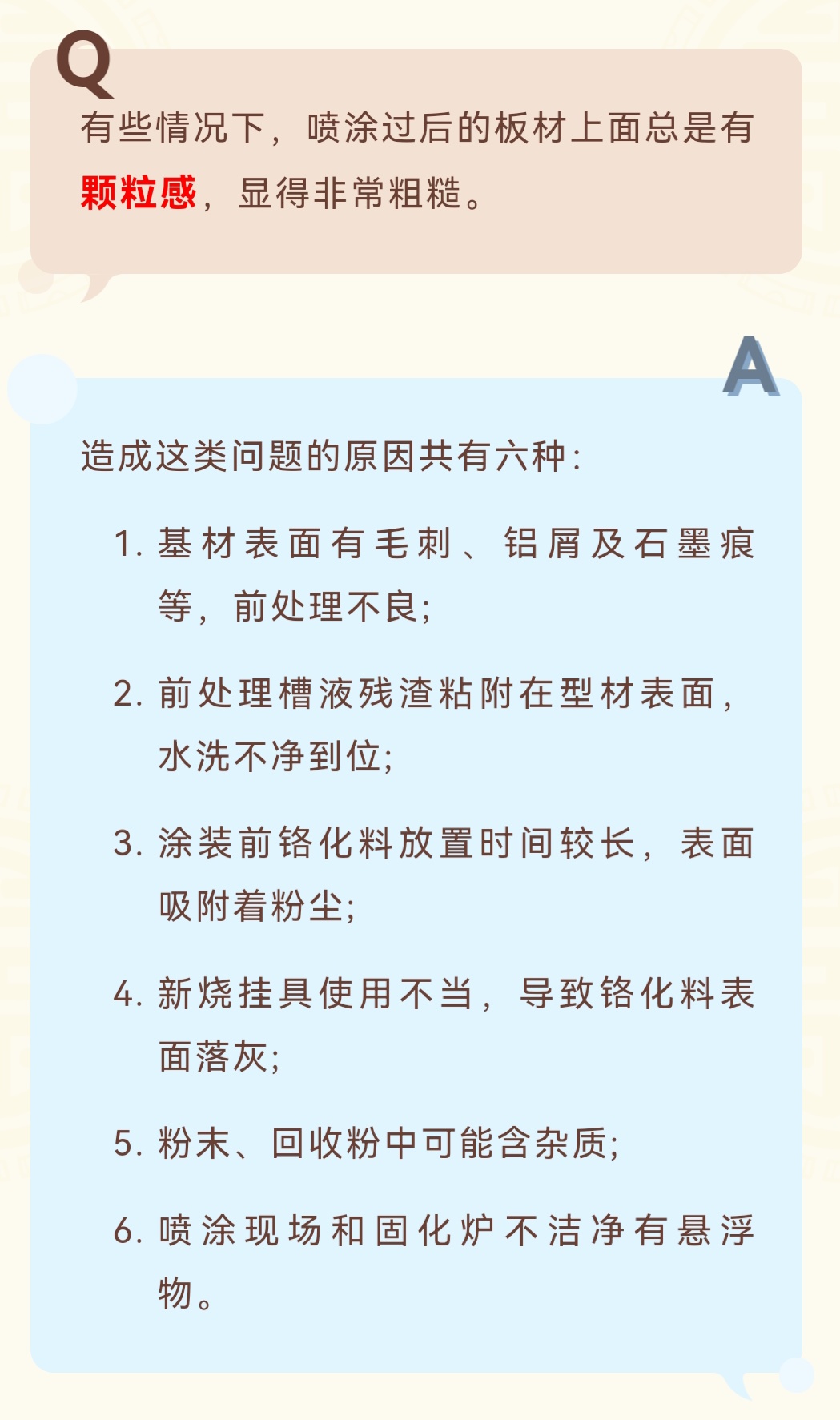 Q

有些情况下，喷涂过后的板材上面总是有颗粒感，显得非常粗糙。

A

造成这类问题的原因共有六种：

1.基材表面有毛刺、铝屑及石墨痕等，前处理不良；

2.前处理槽液残渣粘附在型材表面，水洗不净到位；

3.涂装前铬化料放置时间较长，表面吸附着粉尘；

4.新烧挂具使用不当，导致铬化料表面落灰；

5.粉末、回收粉中可能含杂质；

6.喷涂现场和固化炉不洁净有悬浮物。